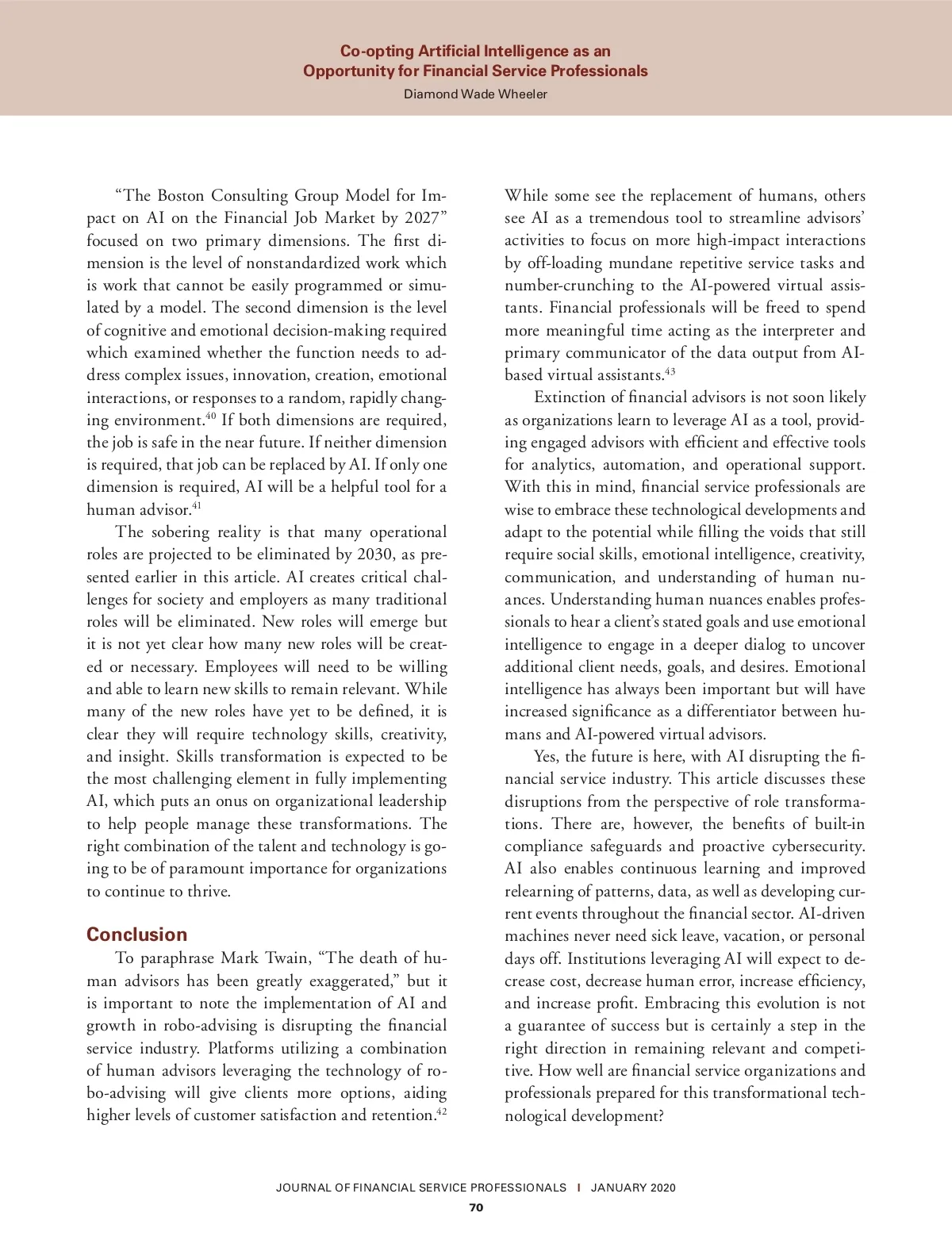 Co-opting Artificial Intelligence as an Opportunity for Financial Service Professionals
Diamond Wade Wheeler

"The Boston Consulting Group Model for Impact on AI on the Financial Job Market by 2027" focused on two primary dimensions. The first dimension is the level of nonstandardized work which is work that cannot be easily programmed or simulated by a model. The second dimension is the level of cognitive and emotional decision-making required which examined whether the function needs to address complex issues, innovation, creation, emotional interactions, or responses to a random, rapidly changing environment.$^{40}$ If both dimensions are required, the job is safe in the near future. If neither dimension is required, that job can be replaced by AI. If only one dimension is required, AI will be a helpful tool for a human advisor.$^{41}$

The sobering reality is that many operational roles are projected to be eliminated by 2030, as presented earlier in this article. AI creates critical challenges for society and employers as many traditional roles will be eliminated. New roles will emerge but it is not yet clear how many new roles will be created or necessary. Employees will need to be willing and able to learn new skills to remain relevant. While many of the new roles have yet to be defined, it is clear they will require technology skills, creativity, and insight. Skills transformation is expected to be the most challenging element in fully implementing AI, which puts an onus on organizational leadership to help people manage these transformations. The right combination of the talent and technology is going to be of paramount importance for organizations to continue to thrive.

Conclusion
To paraphrase Mark Twain, "The death of human advisors has been greatly exaggerated," but it is important to note the implementation of AI and growth in robo-advising is disrupting the financial service industry. Platforms utilizing a combination of human advisors leveraging the technology of robo-advising will give clients more options, aiding higher levels of customer satisfaction and retention.$^{42}$

While some see the replacement of humans, others see AI as a tremendous tool to streamline advisors' activities to focus on more high-impact interactions by off-loading mundane repetitive service tasks and number-crunching to the AI-powered virtual assistants. Financial professionals will be freed to spend more meaningful time acting as the interpreter and primary communicator of the data output from AI-based virtual assistants.$^{43}$

Extinction of financial advisors is not soon likely as organizations learn to leverage AI as a tool, providing engaged advisors with efficient and effective tools for analytics, automation, and operational support. With this in mind, financial service professionals are wise to embrace these technological developments and adapt to the potential while filling the voids that still require social skills, emotional intelligence, creativity, communication, and understanding of human nuances. Understanding human nuances enables professionals to hear a client's stated goals and use emotional intelligence to engage in a deeper dialog to uncover additional client needs, goals, and desires. Emotional intelligence has always been important but will have increased significance as a differentiator between humans and AI-powered virtual advisors.

Yes, the future is here, with AI disrupting the financial service industry. This article discusses these disruptions from the perspective of role transformations. There are, however, the benefits of built-in compliance safeguards and proactive cybersecurity. AI also enables continuous learning and improved relearning of patterns, data, as well as developing current events throughout the financial sector. AI-driven machines never need sick leave, vacation, or personal days off. Institutions leveraging AI will expect to decrease cost, decrease human error, increase efficiency, and increase profit. Embracing this evolution is not a guarantee of success but is certainly a step in the right direction in remaining relevant and competitive. How well are financial service organizations and professionals prepared for this transformational technological development?

JOURNAL OF FINANCIAL SERVICE PROFESSIONALS | JANUARY 2020
70